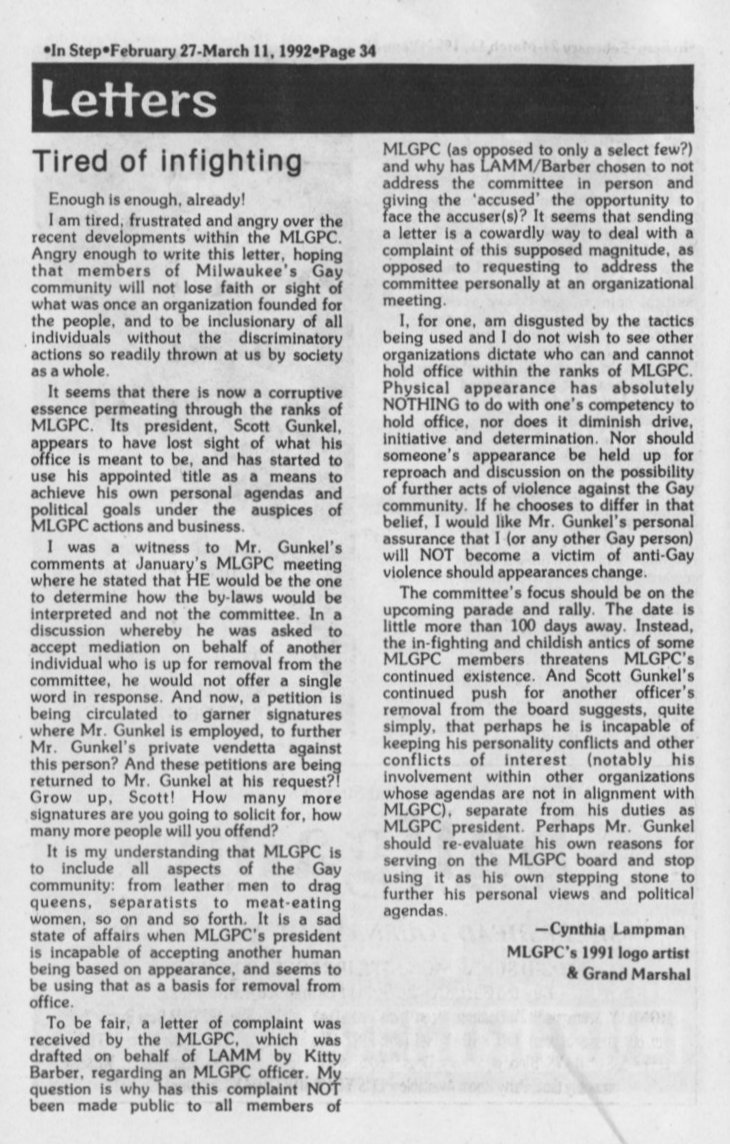 •In Step•February 27-March 11, 1992•Page 34

Letters

Tired of infighting

Enough is enough, already!

I am tired, frustrated and angry over the recent developments within the MLGPC. Angry enough to write this letter, hoping that members of Milwaukee's Gay community will not lose faith or sight of what was once an organization founded for the people, and to be inclusionary of all individuals without the discriminatory actions so readily thrown at us by society as a whole.

It seems that there is now a corruptive essence permeating through the ranks of MLGPC. Its president, Scott Gunkel, appears to have lost sight of what his office is meant to be, and has started to use his appointed title as a means to achieve his own personal agendas and political goals under the auspices of MLGPC actions and business.

I was a witness to Mr. Gunkel's comments at January's MLGPC meeting where he stated that HE would be the one to determine how the by-laws would be interpreted and not the committee. In a discussion whereby he was asked to accept mediation on behalf of another individual who is up for removal from the committee, he would not offer a single word in response. And now, a petition is being circulated to garner signatures where Mr. Gunkel is employed, to further Mr. Gunkel's private vendetta against this person? And these petitions are being returned to Mr. Gunkel at his request?! Grow up, Scott! How many more signatures are you going to solicit for, how many more people will you offend?

It is my understanding that MLGPC is to include all aspects of the Gay community: from leather men to drag queens, separatists to meat-eating women, so on and so forth. It is a sad state of affairs when MLGPC's president is incapable of accepting another human being based on appearance, and seems to be using that as a basis for removal from office.

To be fair, a letter of complaint was received by the MLGPC, which was drafted on behalf of LAMM by Kitty Barber, regarding an MLGPC officer. My question is why has this complaint NOT been made public to all members of MLGPC (as opposed to only a select few?) and why has LAMM/Barber chosen to not address the committee in person and giving the 'accused' the opportunity to face the accuser(s)? It seems that sending a letter is a cowardly way to deal with a complaint of this supposed magnitude, as opposed to requesting to address the committee personally at an organizational meeting.

I, for one, am disgusted by the tactics being used and I do not wish to see other organizations dictate who can and cannot hold office within the ranks of MLGPC. Physical appearance has absolutely NOTHING to do with one's competency to hold office, nor does it diminish drive, initiative and determination. Nor should someone's appearance be held up for reproach and discussion on the possibility of further acts of violence against the Gay community. If he chooses to differ in that belief, I would like Mr. Gunkel's personal assurance that I (or any other Gay person) will NOT become a victim of anti-Gay violence should appearances change.

The committee's focus should be on the upcoming parade and rally. The date is little more than 100 days away. Instead, the in-fighting and childish antics of some MLGPC members threatens MLGPC's continued existence. And Scott Gunkel's continued push for another officer's removal from the board suggests, quite simply, that perhaps he is incapable of keeping his personality conflicts and other conflicts of interest (notably his involvement within other organizations whose agendas are not in alignment with MLGPC), separate from his duties as MLGPC president. Perhaps Mr. Gunkel should re-evaluate his own reasons for serving on the MLGPC board and stop using it as his own stepping stone to further his personal views and political agendas.

—Cynthia Lampman
MLGPC's 1991 logo artist
& Grand Marshal